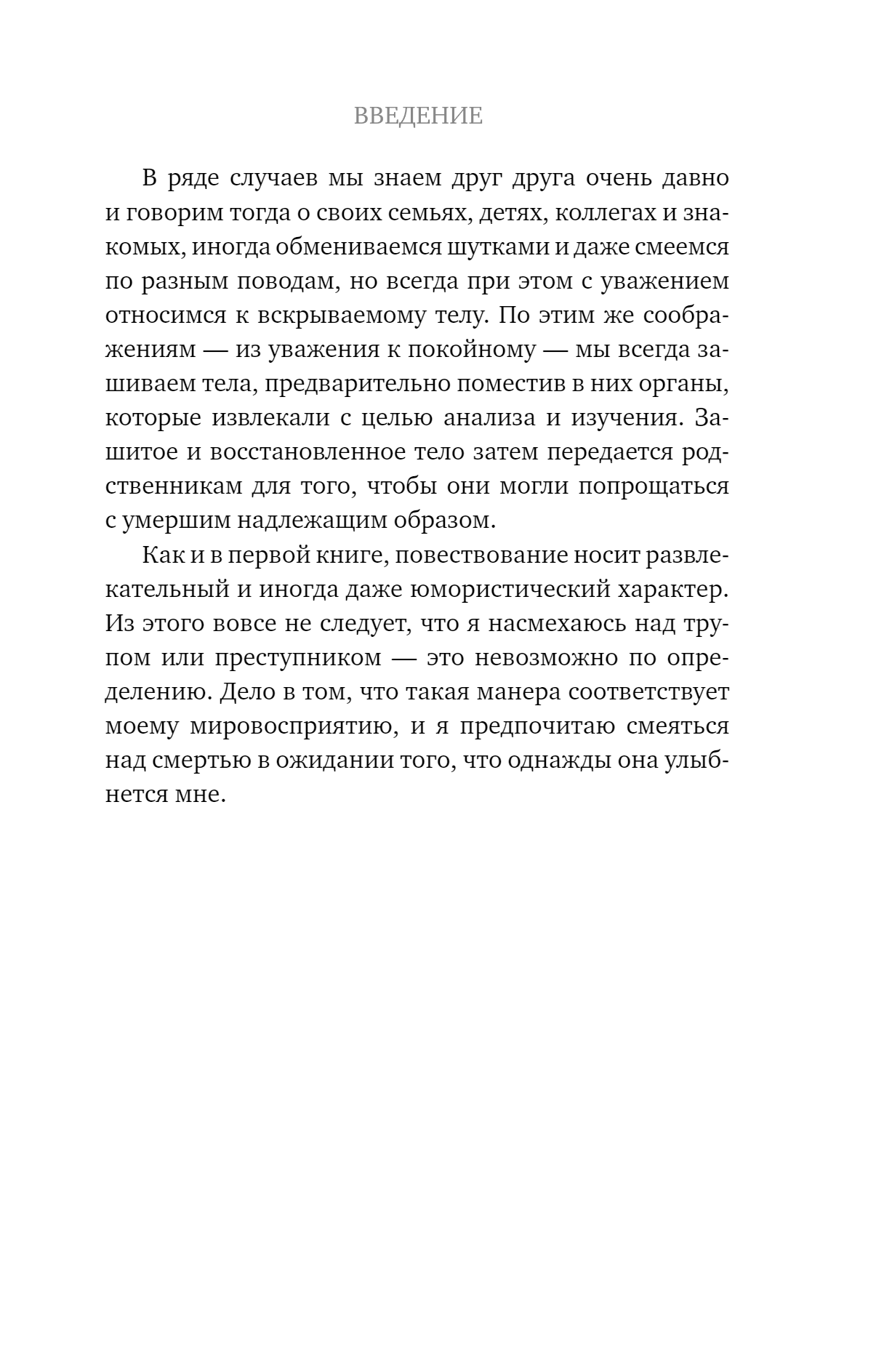 ВВЕДЕНИЕ

В ряде случаев мы знаем друг друга очень давно и говорим тогда о своих семьях, детях, коллегах и знакомых, иногда обмениваемся шутками и даже смеемся по разным поводам, но всегда при этом с уважением относимся к вскрываемому телу. По этим же соображениям — из уважения к покойному — мы всегда зашиваем тела, предварительно поместив в них органы, которые извлекали с целью анализа и изучения. Зашитое и восстановленное тело затем передается родственникам для того, чтобы они могли попрощаться с умершим надлежащим образом.

Как и в первой книге, повествование носит развлекательный и иногда даже юмористический характер. Из этого вовсе не следует, что я насмехаюсь над трупом или преступником — это невозможно по определению. Дело в том, что такая манера соответствует моему мировосприятию, и я предпочитаю смеяться над смертью в ожидании того, что однажды она улыбнется мне.